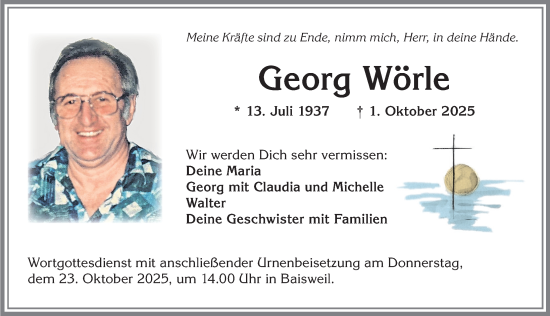 Meine Kräfte sind zu Ende, nimm mich, Herr, in deine Hände.

Georg Wörle

* 13. Juli 1937 † 1. Oktober 2025

Wir werden Dich sehr vermissen:
Deine Maria
Georg mit Claudia und Michelle
Walter
Deine Geschwister mit Familien

Wortgottesdienst mit anschließender Urnenbeisetzung am Donnerstag, dem 23. Oktober 2025, um 14.00 Uhr in Baisweil.